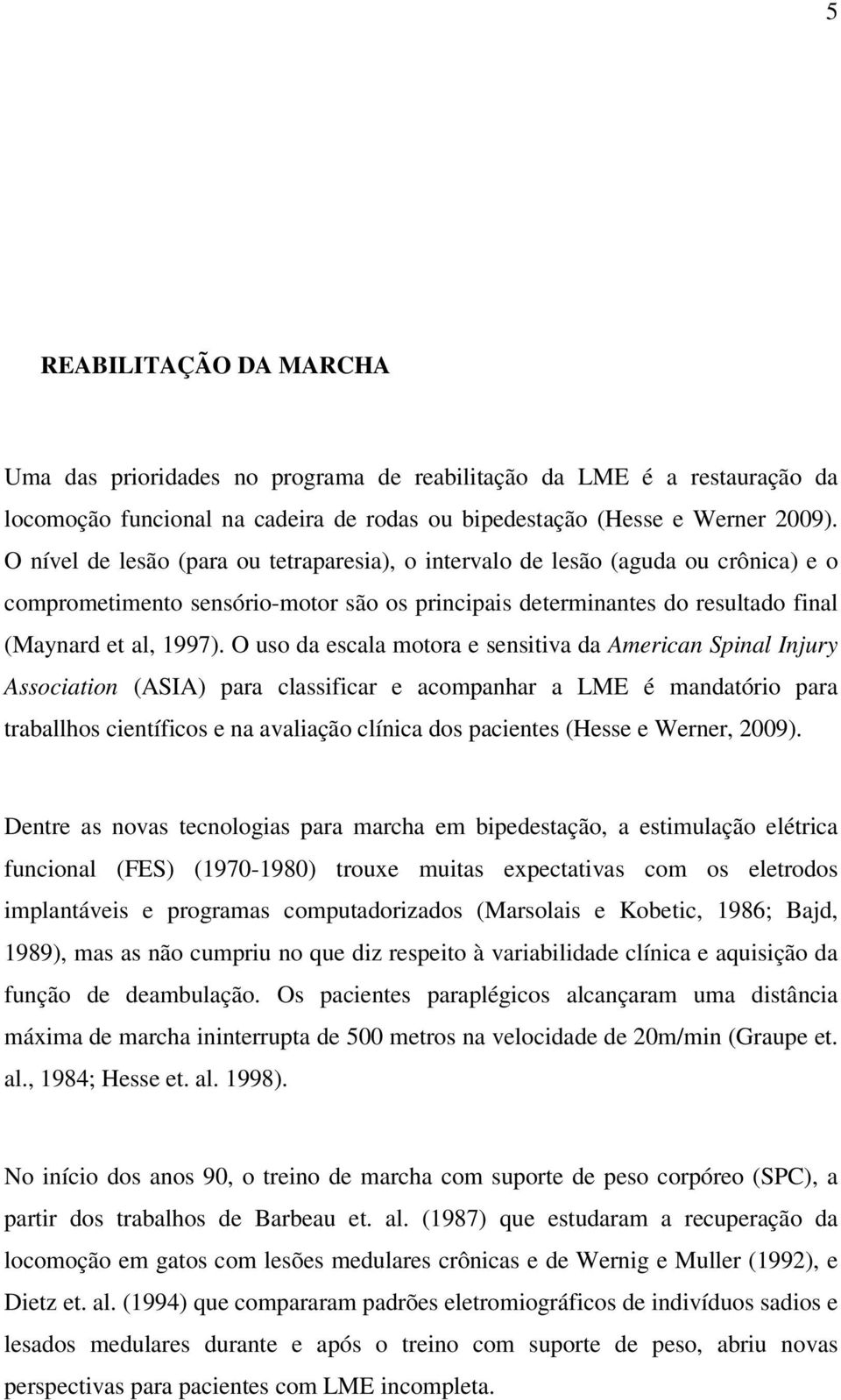 5

REABILITAÇÃO DA MARCHA

Uma das prioridades no programa de reabilitação da LME é a restauração da locomoção funcional na cadeira de rodas ou bipedestação (Hesse e Werner 2009). O nível de lesão (para ou tetraparesia), o intervalo de lesão (aguda ou crônica) e o comprometimento sensório-motor são os principais determinantes do resultado final (Maynard et al, 1997). O uso da escala motora e sensitiva da American Spinal Injury Association (ASIA) para classificar e acompanhar a LME é mandatório para traballhos científicos e na avaliação clínica dos pacientes (Hesse e Werner, 2009).

Dentre as novas tecnologias para marcha em bipedestação, a estimulação elétrica funcional (FES) (1970-1980) trouxe muitas expectativas com os eletrodos implantáveis e programas computadorizados (Marsolais e Kobetic, 1986; Bajd, 1989), mas as não cumpriu no que diz respeito à variabilidade clínica e aquisição da função de deambulação. Os pacientes paraplégicos alcançaram uma distância máxima de marcha ininterrupta de 500 metros na velocidade de 20m/min (Graupe et. al., 1984; Hesse et. al. 1998).

No início dos anos 90, o treino de marcha com suporte de peso corpóreo (SPC), a partir dos trabalhos de Barbeau et. al. (1987) que estudaram a recuperação da locomoção em gatos com lesões medulares crônicas e de Wernig e Muller (1992), e Dietz et. al. (1994) que compararam padrões eletromiográficos de indivíduos sadios e lesados medulares durante e após o treino com suporte de peso, abriu novas perspectivas para pacientes com LME incompleta.